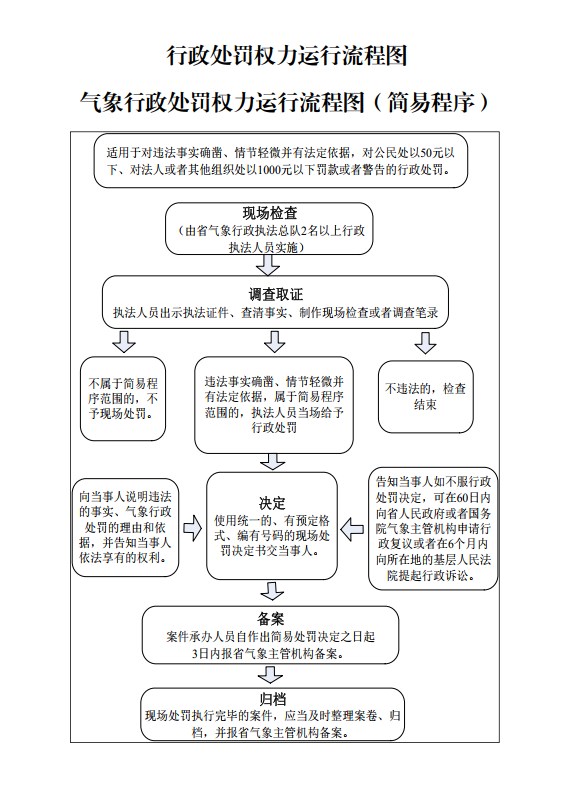 行政处罚权力运行流程图

气象行政处罚权力运行流程图（简易程序）

适用于对违法事实确凿、情节轻微并有法定依据，对公民处以50元以下、对法人或者其他组织处以1000元以下罚款或者警告的行政处罚。

现场检查
（由省气象行政执法总队2名以上行政执法人员实施）

调查取证
执法人员出示执法证件、查清事实、制作现场检查或者调查笔录

不属于简易程序范围的，不予现场处罚。

违法事实确凿、情节轻微并有法定依据，属于简易程序范围的，执法人员当场给予行政处罚

不违法的，检查结束

向当事人说明违法的事实、气象行政处罚的理由和依据，并告知当事人依法享有的权利。

决定
使用统一的、有预定格式、编有号码的现场处罚决定书交当事人。

告知当事人如不服行政处罚决定，可在60日内向省人民政府或者国务院气象主管机构申请行政复议或者在6个月内向所在地的基层人民法院提起行政诉讼。

备案
案件承办人员自作出简易处罚决定之日起3日内报省气象主管机构备案。

归档
现场处罚执行完毕的案件，应当及时整理案卷、归档，并报省气象主管机构备案。